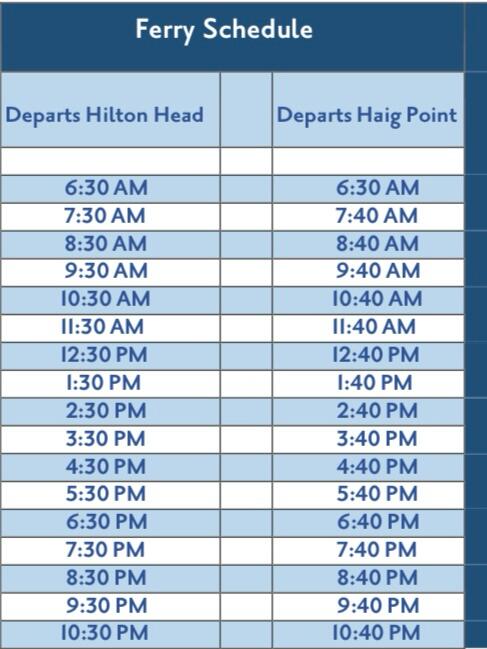 Ferry Schedule

| Departs Hilton Head | | Departs Haig Point |
|---|---|---|
| | | |
| 6:30 AM | | 6:30 AM |
| 7:30 AM | | 7:40 AM |
| 8:30 AM | | 8:40 AM |
| 9:30 AM | | 9:40 AM |
| 10:30 AM | | 10:40 AM |
| 11:30 AM | | 11:40 AM |
| 12:30 PM | | 12:40 PM |
| 1:30 PM | | 1:40 PM |
| 2:30 PM | | 2:40 PM |
| 3:30 PM | | 3:40 PM |
| 4:30 PM | | 4:40 PM |
| 5:30 PM | | 5:40 PM |
| 6:30 PM | | 6:40 PM |
| 7:30 PM | | 7:40 PM |
| 8:30 PM | | 8:40 PM |
| 9:30 PM | | 9:40 PM |
| 10:30 PM | | 10:40 PM |